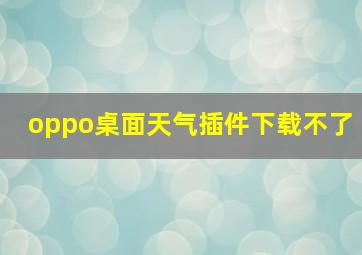 oppo桌面天气插件下载不了